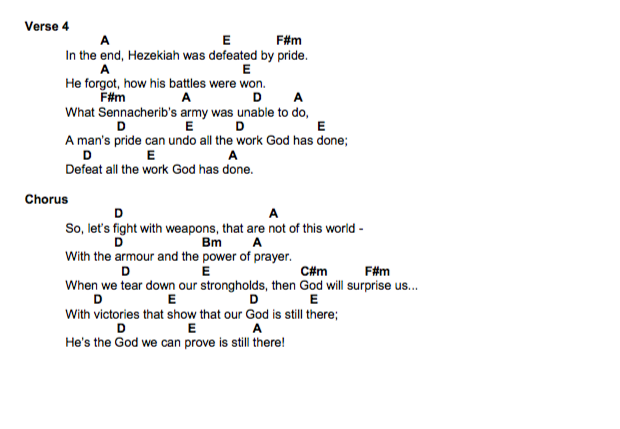 Verse 4

A E F#m
In the end, Hezekiah was defeated by pride.
A E
He forgot, how his battles were won.
F#m A D A
What Sennacherib's army was unable to do,
D E D E
A man's pride can undo all the work God has done;
D E A
Defeat all the work God has done.

Chorus

D A
So, let's fight with weapons, that are not of this world -
D Bm A
With the armour and the power of prayer.
D E C#m F#m
When we tear down our strongholds, then God will surprise us...
D E D E
With victories that show that our God is still there;
D E A
He's the God we can prove is still there!